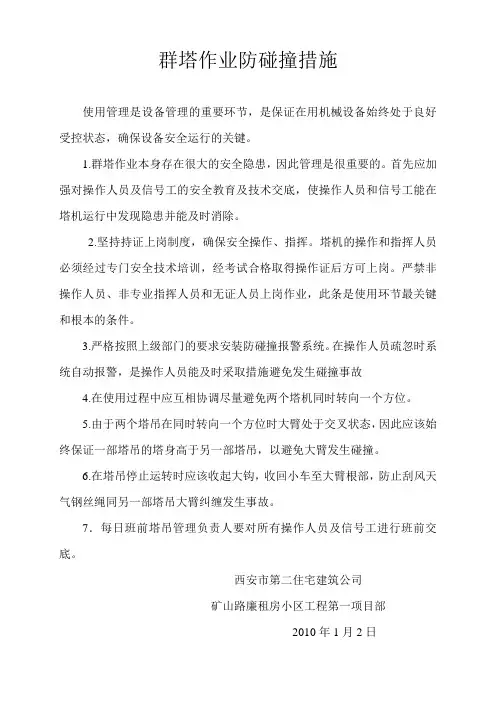 群塔作业防碰撞措施

使用管理是设备管理的重要环节，是保证在用机械设备始终处于良好受控状态，确保设备安全运行的关键。

1.群塔作业本身存在很大的安全隐患，因此管理是很重要的。首先应加强对操作人员及信号工的安全教育及技术交底，使操作人员和信号工能在塔机运行中发现隐患并能及时消除。

2.坚持持证上岗制度，确保安全操作、指挥。塔机的操作和指挥人员必须经过专门安全技术培训，经考试合格取得操作证后方可上岗。严禁非操作人员、非专业指挥人员和无证人员上岗作业，此条是使用环节最关键和根本的条件。

3.严格按照上级部门的要求安装防碰撞报警系统。在操作人员疏忽时系统自动报警，是操作人员能及时采取措施避免发生碰撞事故

4.在使用过程中应互相协调尽量避免两个塔机同时转向一个方位。

5.由于两个塔吊在同时转向一个方位时大臂处于交叉状态，因此应该始终保证一部塔吊的塔身高于另一部塔吊，以避免大臂发生碰撞。

6.在塔吊停止运转时应该收起大钩，收回小车至大臂根部，防止刮风天气钢丝绳同另一部塔吊大臂纠缠发生事故。

7．每日班前塔吊管理负责人要对所有操作人员及信号工进行班前交底。

西安市第二住宅建筑公司

矿山路廉租房小区工程第一项目部

2010 年 1 月 2 日